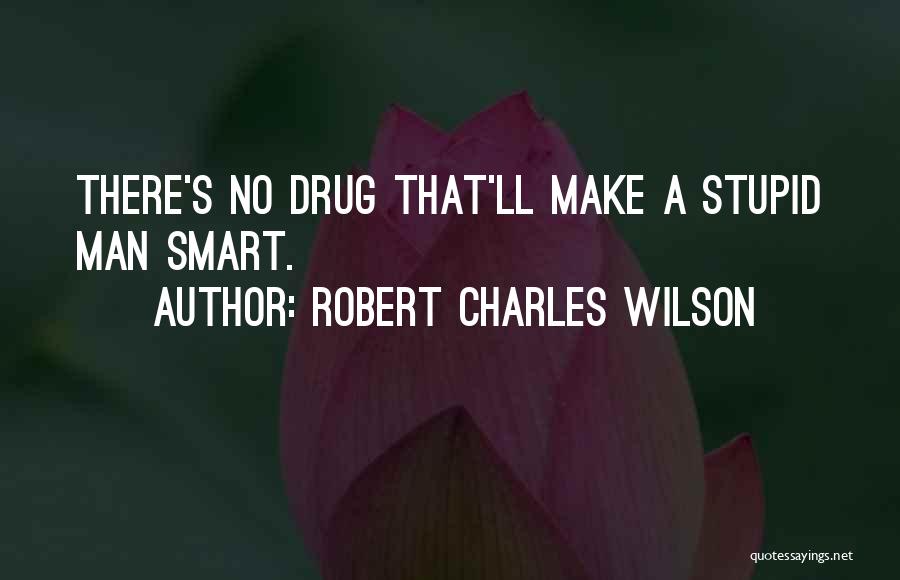 THERE'S NO DRUG THAT'LL MAKE A STUPID MAN SMART.
AUTHOR: ROBERT CHARLES WILSON

quotessayings.net